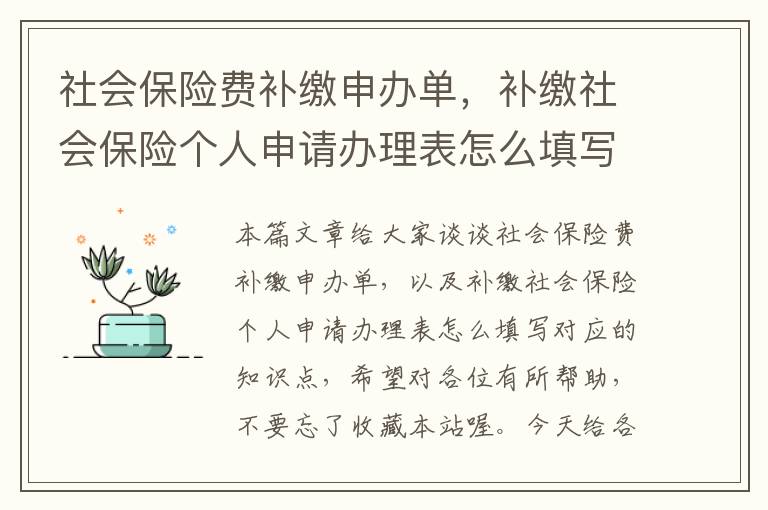 社会保险费补缴申办单，补缴社会保险个人申请办理表怎么填写

本篇文章给大家谈谈社会保险费补缴申办单，以及补缴社会保险个人申请办理表怎么填写对应的知识点，希望对各位有所帮助，不要忘了收藏本站喔。今天给各